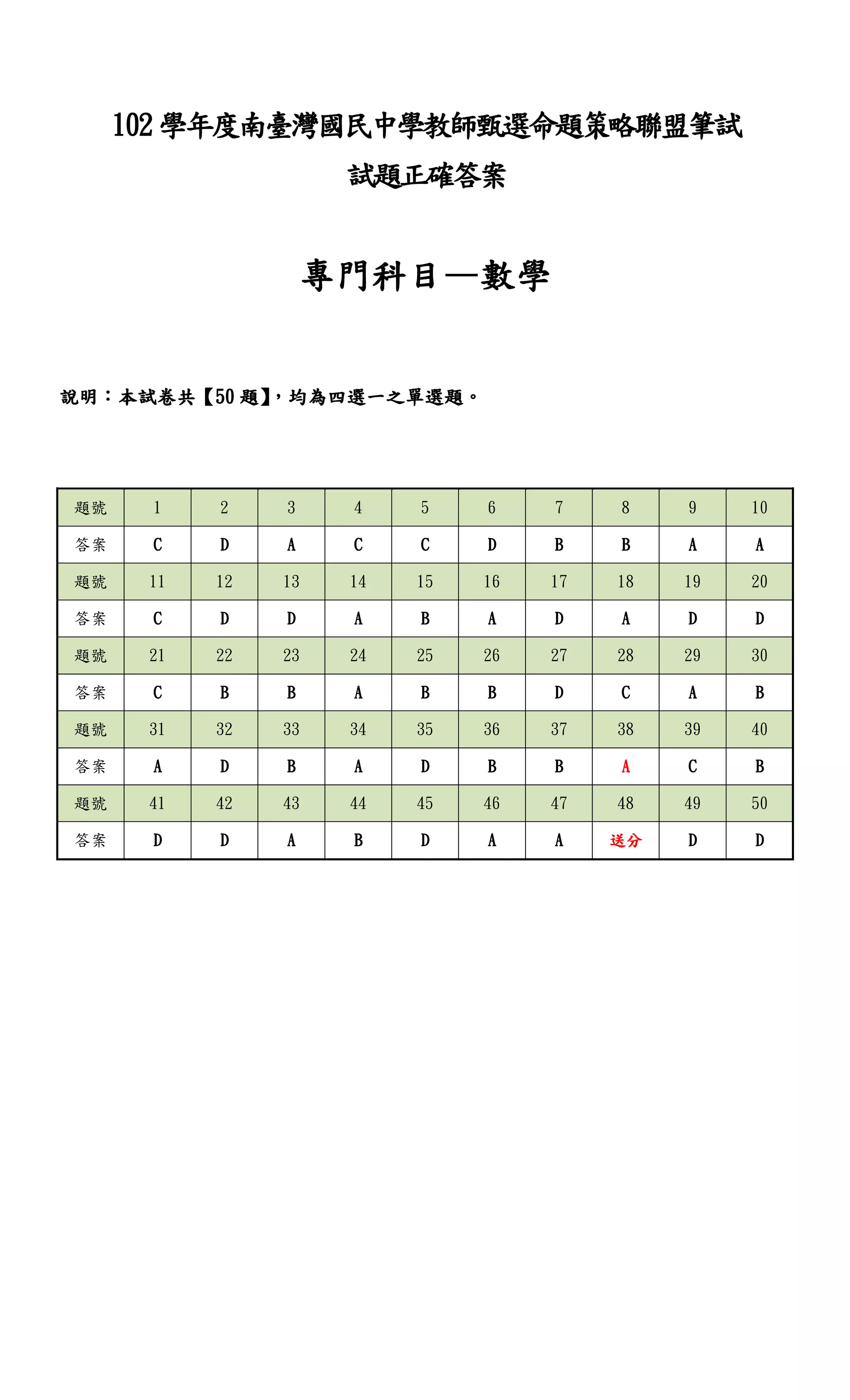 102 學年度南臺灣國民中學教師甄選命題策略聯盟筆試
試題正確答案

專門科目—數學

說明：本試卷共【50 題】，均為四選一之單選題。

| 題號 | 1 | 2 | 3 | 4 | 5 | 6 | 7 | 8 | 9 | 10 |
|---|---|---|---|---|---|---|---|---|---|---|
| 答案 | C | D | A | C | C | D | B | B | A | A |
| 題號 | 11 | 12 | 13 | 14 | 15 | 16 | 17 | 18 | 19 | 20 |
| 答案 | C | D | D | A | B | A | D | A | D | D |
| 題號 | 21 | 22 | 23 | 24 | 25 | 26 | 27 | 28 | 29 | 30 |
| 答案 | C | B | B | A | B | B | D | C | A | B |
| 題號 | 31 | 32 | 33 | 34 | 35 | 36 | 37 | 38 | 39 | 40 |
| 答案 | A | D | B | A | D | B | B | A | C | B |
| 題號 | 41 | 42 | 43 | 44 | 45 | 46 | 47 | 48 | 49 | 50 |
| 答案 | D | D | A | B | D | A | A | 送分 | D | D |